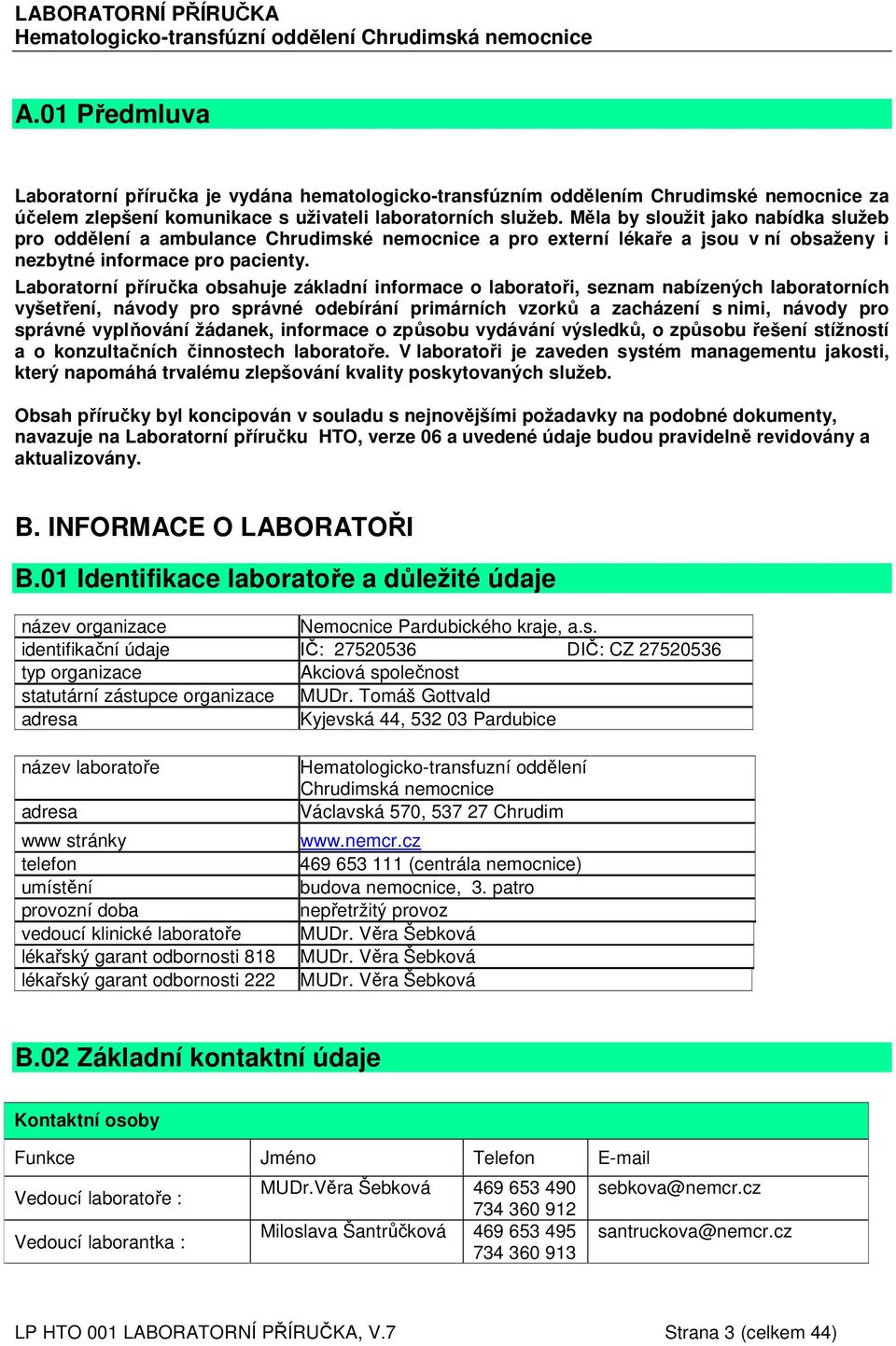 LABORATORNÍ PŘÍRUČKA
Hematologicko-transfúzní oddělení Chrudimská nemocnice

A.01 Předmluva

Laboratorní příručka je vydána hematologicko-transfúzním oddělením Chrudimské nemocnice za účelem zlepšení komunikace s uživateli laboratorních služeb. Měla by sloužit jako nabídka služeb pro oddělení a ambulance Chrudimské nemocnice a pro externí lékaře a jsou v ní obsaženy i nezbytné informace pro pacienty.
Laboratorní příručka obsahuje základní informace o laboratoři, seznam nabízených laboratorních vyšetření, návody pro správné odebírání primárních vzorků a zacházení s nimi, návody pro správné vyplňování žádanek, informace o způsobu vydávání výsledků, o způsobu řešení stížností a o konzultačních činnostech laboratoře. V laboratoři je zaveden systém managementu jakosti, který napomáhá trvalému zlepšování kvality poskytovaných služeb.

Obsah příručky byl koncipován v souladu s nejnovějšími požadavky na podobné dokumenty, navazuje na Laboratorní příručku HTO, verze 06 a uvedené údaje budou pravidelně revidovány a aktualizovány.

B. INFORMACE O LABORATOŘI

B.01 Identifikace laboratoře a důležité údaje

| název organizace | Nemocnice Pardubického kraje, a.s. |
|---|---|
| identifikační údaje | IČ: 27520536 DIČ: CZ 27520536 |
| typ organizace | Akciová společnost |
| statutární zástupce organizace | MUDr. Tomáš Gottvald |
| adresa | Kyjevská 44, 532 03 Pardubice |

| název laboratoře | Hematologicko-transfuzní oddělení Chrudimská nemocnice |
|---|---|
| adresa | Václavská 570, 537 27 Chrudim |
| www stránky | www.nemcr.cz |
| telefon | 469 653 111 (centrála nemocnice) |
| umístění | budova nemocnice, 3. patro |
| provozní doba | nepřetržitý provoz |
| vedoucí klinické laboratoře | MUDr. Věra Šebková |
| lékařský garant odbornosti 818 | MUDr. Věra Šebková |
| lékařský garant odbornosti 222 | MUDr. Věra Šebková |

B.02 Základní kontaktní údaje

Kontaktní osoby

| Funkce | Jméno | Telefon | E-mail |
|---|---|---|---|
| Vedoucí laboratoře : | MUDr.Věra Šebková | 469 653 490 734 360 912 | sebkova@nemcr.cz |
| Vedoucí laborantka : | Miloslava Šantrůčková | 469 653 495 734 360 913 | santruckova@nemcr.cz |

LP HTO 001 LABORATORNÍ PŘÍRUČKA, V.7 Strana 3 (celkem 44)